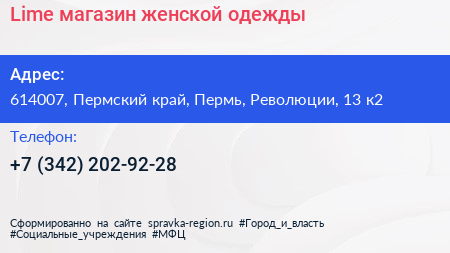 Lime магазин женской одежды

Адрес:
614007, Пермский край, Пермь, Революции, 13 к2

Телефон:
+7 (342) 202-92-28

Сформированно на сайте spravka-region.ru #Город_и_власть #Социальные_учреждения #МФЦ